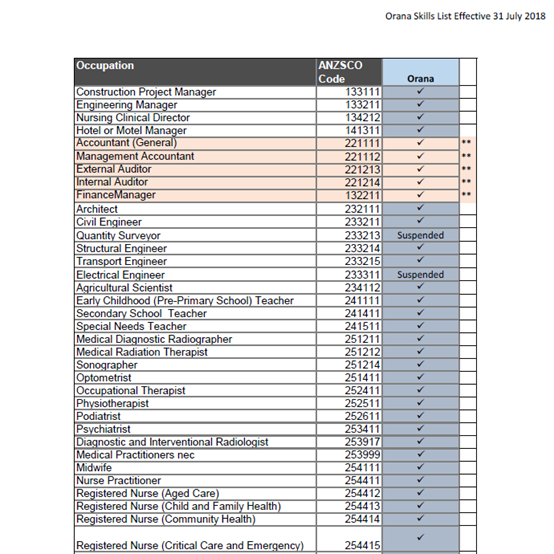 Orana Skills List Effective 31 July 2018

| Occupation | ANZSCO Code | Orana | |
|---|---|---|---|
| Construction Project Manager | 133111 | ✓ | |
| Engineering Manager | 133211 | ✓ | |
| Nursing Clinical Director | 134212 | ✓ | |
| Hotel or Motel Manager | 141311 | ✓ | |
| Accountant (General) | 221111 | ✓ | ** |
| Management Accountant | 221112 | ✓ | ** |
| External Auditor | 221213 | ✓ | ** |
| Internal Auditor | 221214 | ✓ | ** |
| FinanceManager | 132211 | ✓ | ** |
| Architect | 232111 | ✓ | |
| Civil Engineer | 233211 | ✓ | |
| Quantity Surveyor | 233213 | Suspended | |
| Structural Engineer | 233214 | ✓ | |
| Transport Engineer | 233215 | ✓ | |
| Electrical Engineer | 233311 | Suspended | |
| Agricultural Scientist | 234112 | ✓ | |
| Early Childhood (Pre-Primary School) Teacher | 241111 | ✓ | |
| Secondary School Teacher | 241411 | ✓ | |
| Special Needs Teacher | 241511 | ✓ | |
| Medical Diagnostic Radiographer | 251211 | ✓ | |
| Medical Radiation Therapist | 251212 | ✓ | |
| Sonographer | 251214 | ✓ | |
| Optometrist | 251411 | ✓ | |
| Occupational Therapist | 252411 | ✓ | |
| Physiotherapist | 252511 | ✓ | |
| Podiatrist | 252611 | ✓ | |
| Psychiatrist | 253411 | ✓ | |
| Diagnostic and Interventional Radiologist | 253917 | ✓ | |
| Medical Practitioners nec | 253999 | ✓ | |
| Midwife | 254111 | ✓ | |
| Nurse Practitioner | 254411 | ✓ | |
| Registered Nurse (Aged Care) | 254412 | ✓ | |
| Registered Nurse (Child and Family Health) | 254413 | ✓ | |
| Registered Nurse (Community Health) | 254414 | ✓ | |
| Registered Nurse (Critical Care and Emergency) | 254415 | ✓ | |